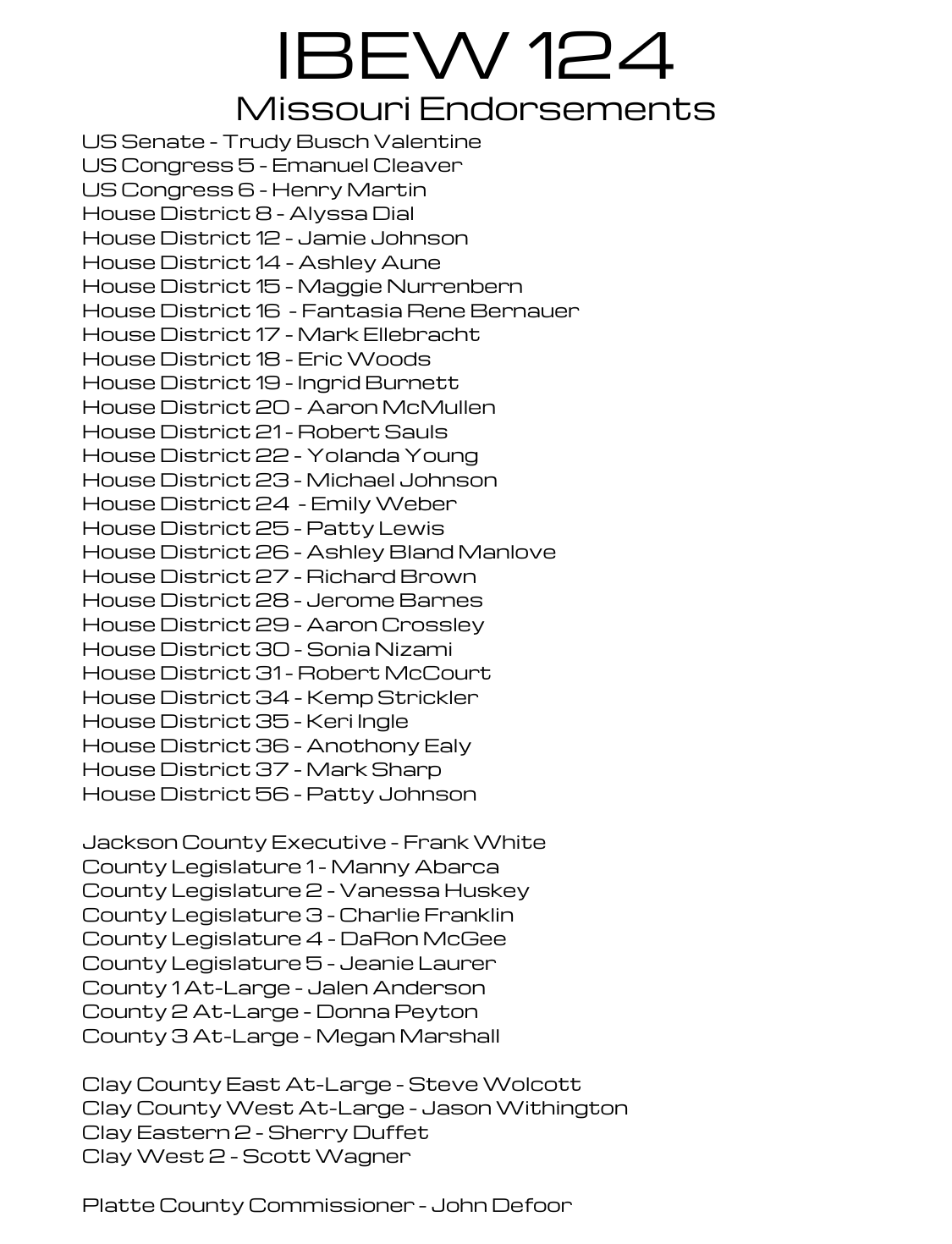 IBEW 124
Missouri Endorsements

US Senate - Trudy Busch Valentine
US Congress 5 - Emanuel Cleaver
US Congress 6 - Henry Martin
House District 8 - Alyssa Dial
House District 12 - Jamie Johnson
House District 14 - Ashley Aune
House District 15 - Maggie Nurrenbern
House District 16 - Fantasia Rene Bernauer
House District 17 - Mark Ellebracht
House District 18 - Eric Woods
House District 19 - Ingrid Burnett
House District 20 - Aaron McMullen
House District 21 - Robert Sauls
House District 22 - Yolanda Young
House District 23 - Michael Johnson
House District 24 - Emily Weber
House District 25 - Patty Lewis
House District 26 - Ashley Bland Manlove
House District 27 - Richard Brown
House District 28 - Jerome Barnes
House District 29 - Aaron Crossley
House District 30 - Sonia Nizami
House District 31 - Robert McCourt
House District 34 - Kemp Strickler
House District 35 - Keri Ingle
House District 36 - Anothony Ealy
House District 37 - Mark Sharp
House District 56 - Patty Johnson

Jackson County Executive - Frank White
County Legislature 1 - Manny Abarca
County Legislature 2 - Vanessa Huskey
County Legislature 3 - Charlie Franklin
County Legislature 4 - DaRon McGee
County Legislature 5 - Jeanie Laurer
County 1 At-Large - Jalen Anderson
County 2 At-Large - Donna Peyton
County 3 At-Large - Megan Marshall

Clay County East At-Large - Steve Wolcott
Clay County West At-Large - Jason Withington
Clay Eastern 2 - Sherry Duffet
Clay West 2 - Scott Wagner

Platte County Commissioner - John Defoor